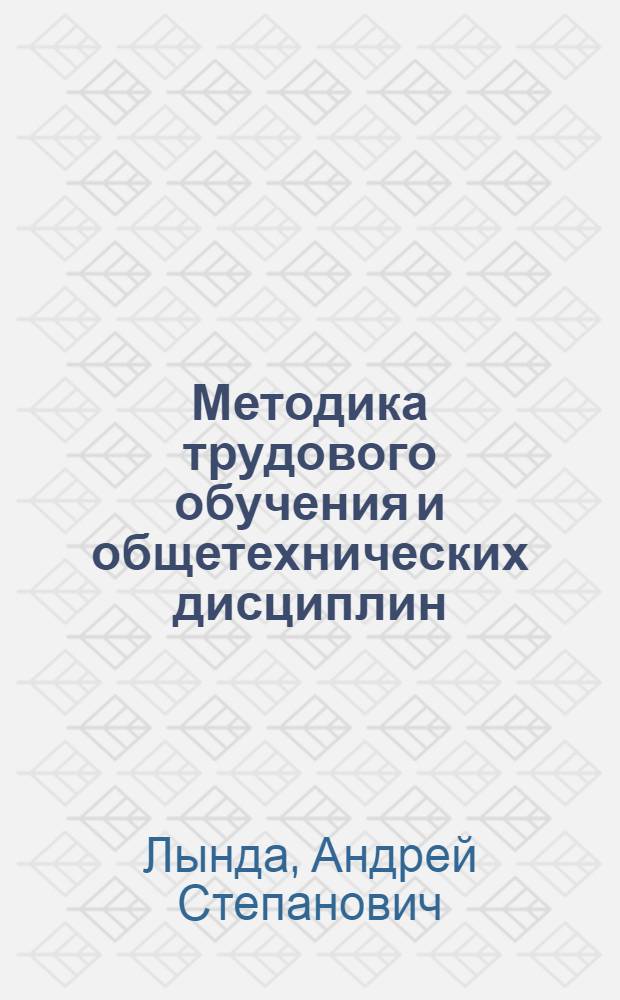 Методика трудового обучения и общетехнических дисциплин

Лында, Андрей Степанович